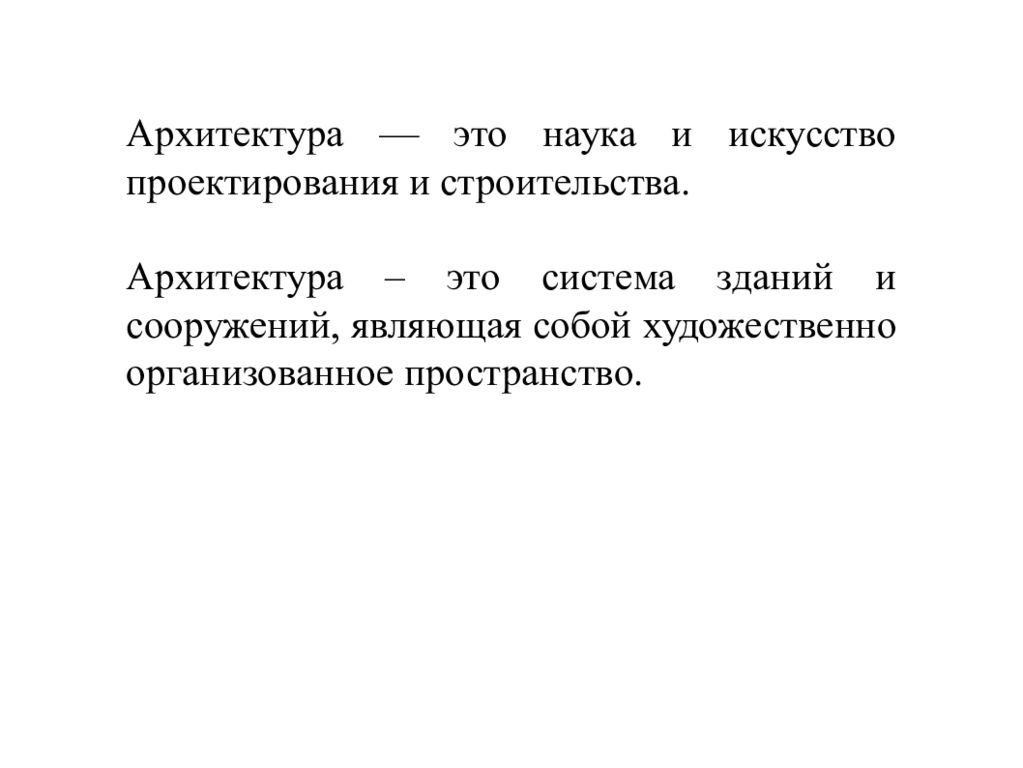 Архитектура — это наука и искусство проектирования и строительства.

Архитектура – это система зданий и сооружений, являющая собой художественно организованное пространство.